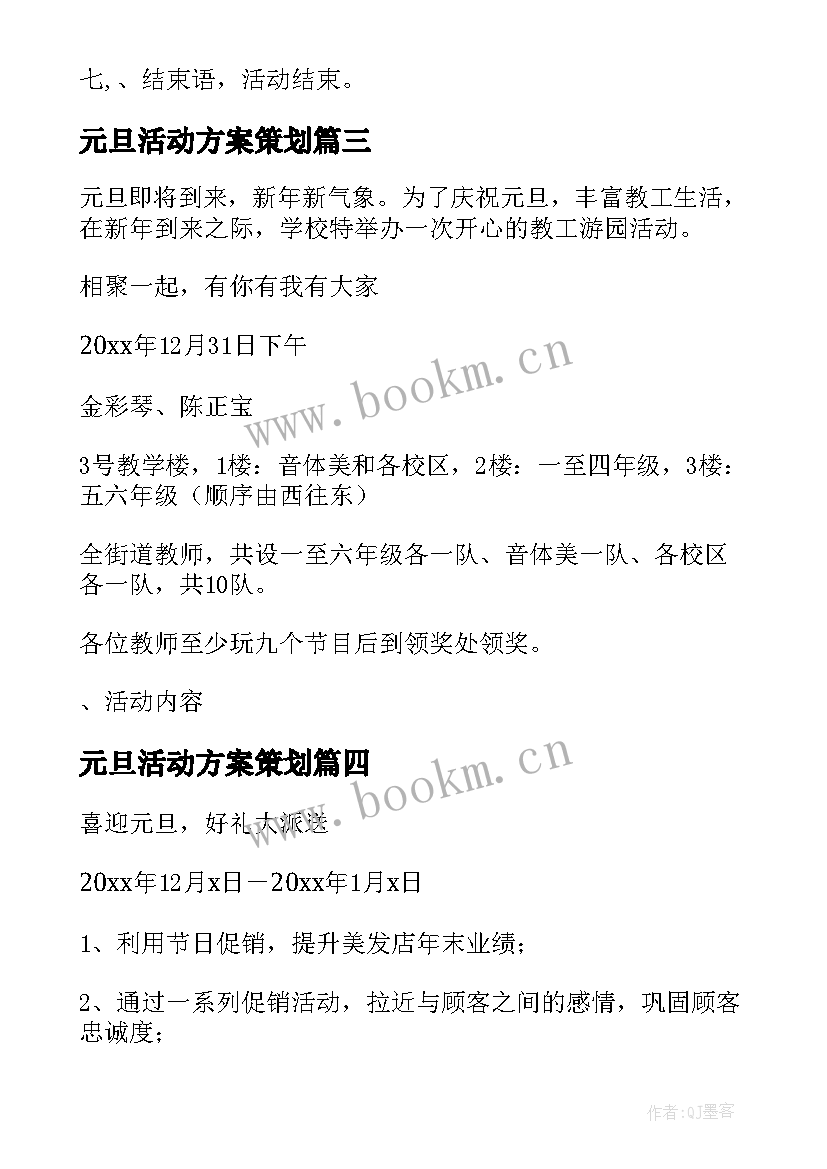 七,、结束语，活动结束。

元旦活动方案策划篇三

元旦即将到来，新年新气象。为了庆祝元旦，丰富教工生活，在新年到来之际，学校特举办一次开心的教工游园活动。

相聚一起，有你有我有大家

20xx年12月31日下午

金彩琴、陈正宝

3号教学楼，1楼：音体美和各校区，2楼：一至四年级，3楼：五六年级（顺序由西往东）

全街道教师，共设一至六年级各一队、音体美一队、各校区各一队，共10队。

各位教师至少玩九个节目后到领奖处领奖。

、活动内容

元旦活动方案策划篇四

喜迎元旦，好礼大派送

20xx年12月x日－20xx年1月x日

1、利用节日促销，提升美发店年末业绩；

2、通过一系列促销活动，拉近与顾客之间的感情，巩固顾客忠诚度；

www.bookm.cn

www.bookm.cn

作者:QJ墨客